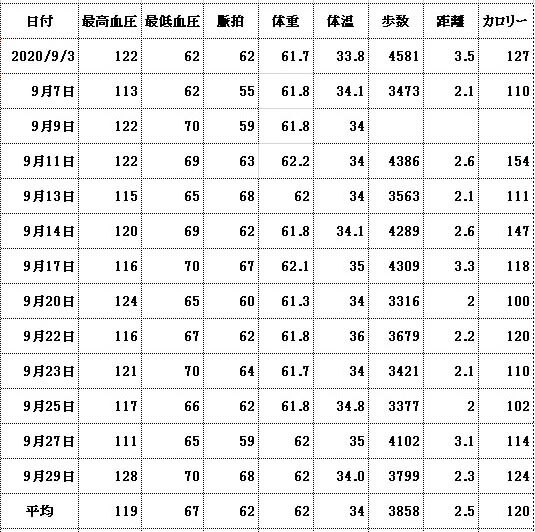 | 日付 | 最高血圧 | 最低血圧 | 脈拍 | 体重 | 体温 | 歩数 | 距離 | カロリー |
|---|---|---|---|---|---|---|---|---|
| 2020/9/3 | 122 | 62 | 62 | 61.7 | 33.8 | 4581 | 3.5 | 127 |
| 9月7日 | 113 | 62 | 55 | 61.8 | 34.1 | 3473 | 2.1 | 110 |
| 9月9日 | 122 | 70 | 59 | 61.8 | 34 | | | |
| 9月11日 | 122 | 69 | 63 | 62.2 | 34 | 4386 | 2.6 | 154 |
| 9月13日 | 115 | 65 | 68 | 62 | 34 | 3563 | 2.1 | 111 |
| 9月14日 | 120 | 69 | 62 | 61.8 | 34.1 | 4289 | 2.6 | 147 |
| 9月17日 | 116 | 70 | 67 | 62.1 | 35 | 4309 | 3.3 | 118 |
| 9月20日 | 124 | 65 | 60 | 61.3 | 34 | 3316 | 2 | 100 |
| 9月22日 | 116 | 67 | 62 | 61.8 | 36 | 3679 | 2.2 | 120 |
| 9月23日 | 121 | 70 | 64 | 61.7 | 34 | 3421 | 2.1 | 110 |
| 9月25日 | 117 | 66 | 62 | 61.8 | 34.8 | 3377 | 2 | 102 |
| 9月27日 | 111 | 65 | 59 | 62 | 35 | 4102 | 3.1 | 114 |
| 9月29日 | 128 | 70 | 68 | 62 | 34.0 | 3799 | 2.3 | 124 |
| 平均 | 119 | 67 | 62 | 62 | 34 | 3858 | 2.5 | 120 |